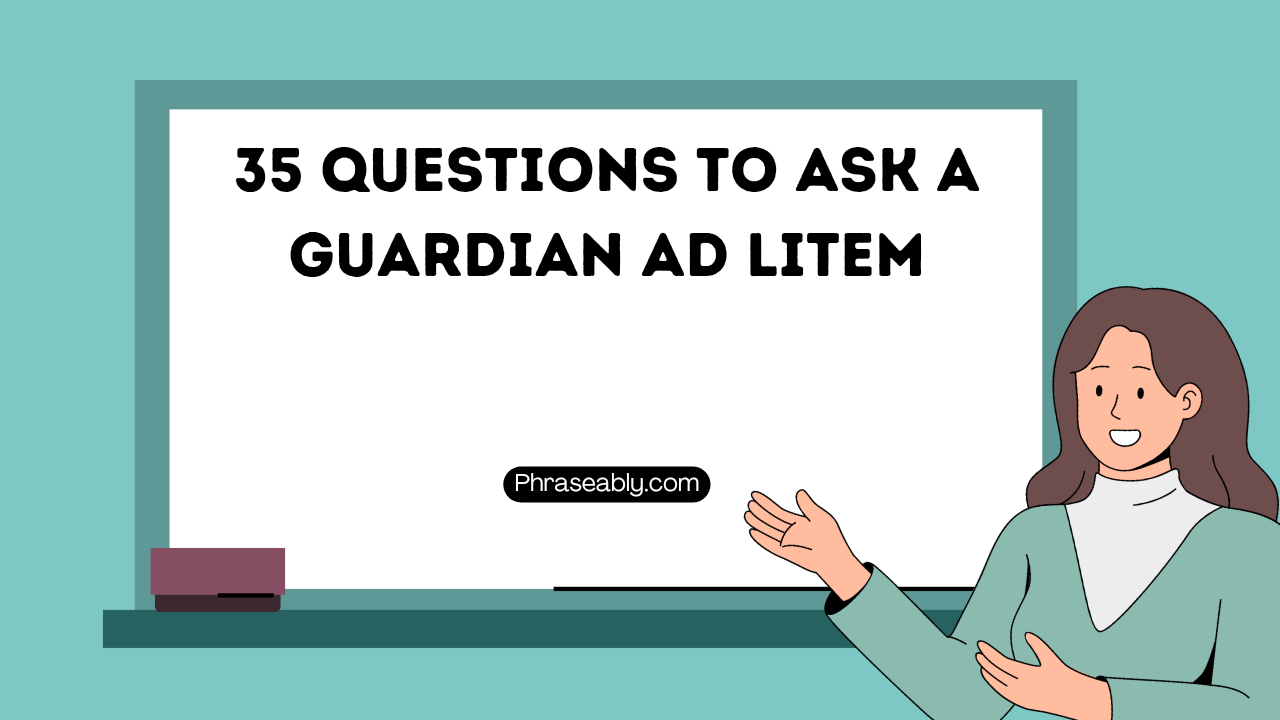 35 QUESTIONS TO ASK A GUARDIAN AD LITEM

Phraseably.com